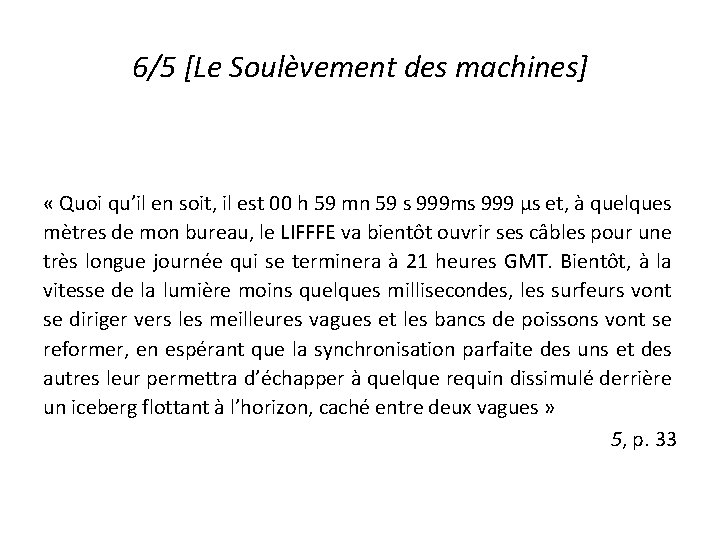 6/5 [Le Soulèvement des machines]

« Quoi qu'il en soit, il est 00 h 59 mn 59 s 999ms 999 µs et, à quelques mètres de mon bureau, le LIFFFE va bientôt ouvrir ses câbles pour une très longue journée qui se terminera à 21 heures GMT. Bientôt, à la vitesse de la lumière moins quelques millisecondes, les surfeurs vont se diriger vers les meilleures vagues et les bancs de poissons vont se reformer, en espérant que la synchronisation parfaite des uns et des autres leur permettra d'échapper à quelque requin dissimulé derrière un iceberg flottant à l'horizon, caché entre deux vagues »

5, p. 33